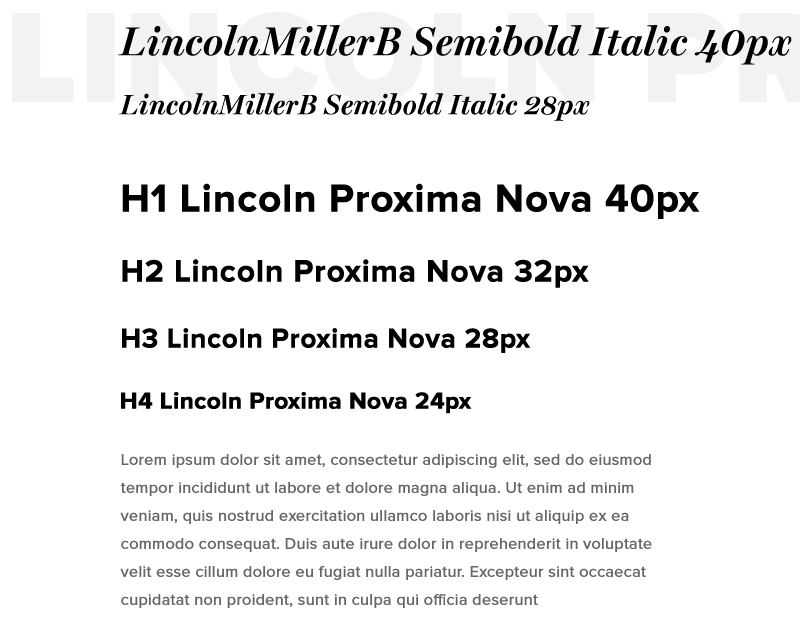 LINCOLN PR

LincolnMillerB Semibold Italic 40px

LincolnMillerB Semibold Italic 28px

H1 Lincoln Proxima Nova 40px

H2 Lincoln Proxima Nova 32px

H3 Lincoln Proxima Nova 28px

H4 Lincoln Proxima Nova 24px

Lorem ipsum dolor sit amet, consectetur adipiscing elit, sed do eiusmod tempor incididunt ut labore et dolore magna aliqua. Ut enim ad minim veniam, quis nostrud exercitation ullamco laboris nisi ut aliquip ex ea commodo consequat. Duis aute irure dolor in reprehenderit in voluptate velit esse cillum dolore eu fugiat nulla pariatur. Excepteur sint occaecat cupidatat non proident, sunt in culpa qui officia deserunt